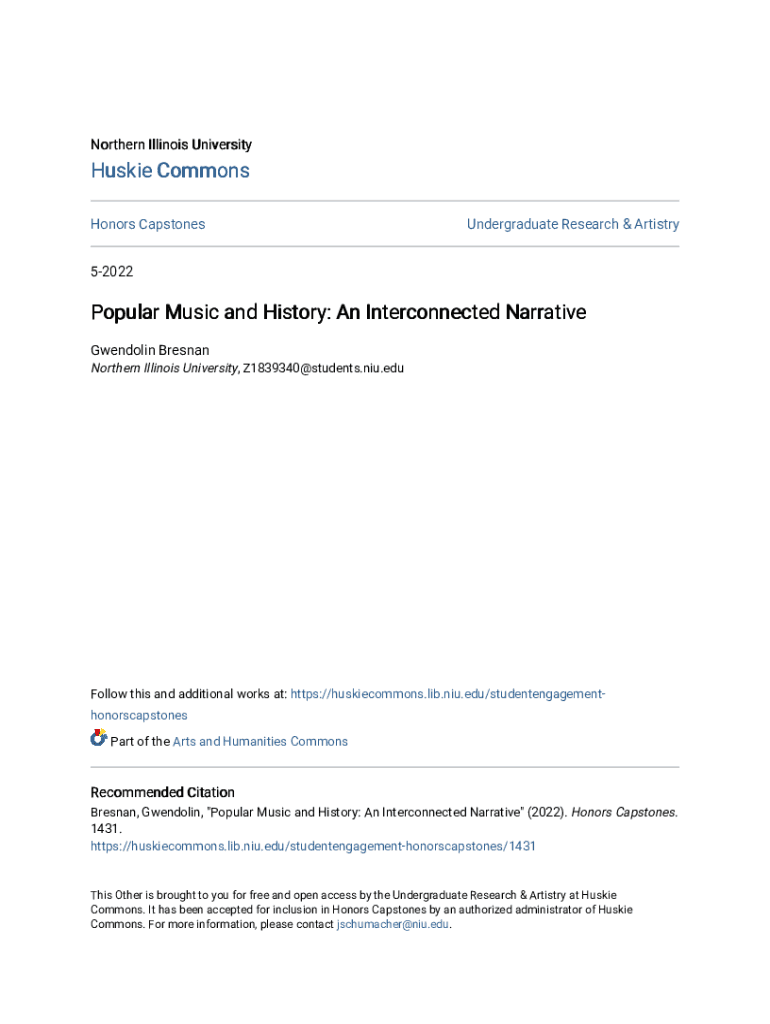 Northern Illinois University

Huskie Commons

Honors Capstones

Undergraduate Research & Artistry

5-2022

Popular Music and History: An Interconnected Narrative

Gwendolin Bresnan
Northern Illinois University, Z1839340@students.niu.edu

Follow this and additional works at: https://huskiecommons.lib.niu.edu/studentengagement-honorscapstones

Part of the Arts and Humanities Commons

Recommended Citation
Bresnan, Gwendolin, "Popular Music and History: An Interconnected Narrative" (2022). Honors Capstones. 1431.
https://huskiecommons.lib.niu.edu/studentengagement-honorscapstones/1431

This Other is brought to you for free and open access by the Undergraduate Research & Artistry at Huskie Commons. It has been accepted for inclusion in Honors Capstones by an authorized administrator of Huskie Commons. For more information, please contact jschumacher@niu.edu.